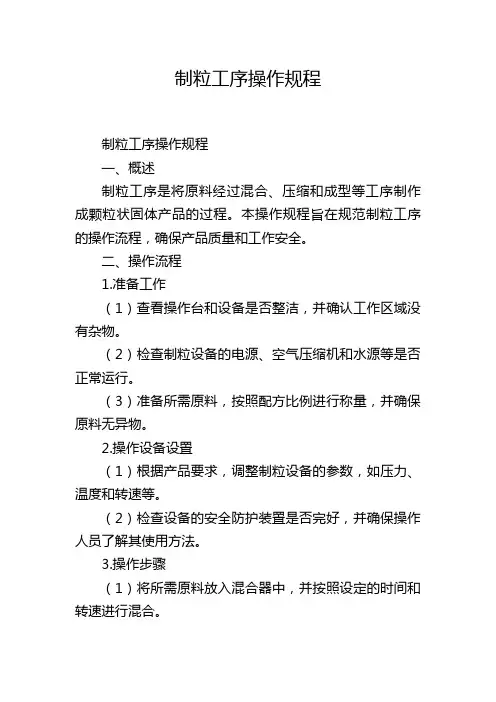 制粒工序操作规程

制粒工序操作规程

一、概述

制粒工序是将原料经过混合、压缩和成型等工序制作成颗粒状固体产品的过程。本操作规程旨在规范制粒工序的操作流程，确保产品质量和工作安全。

二、操作流程

1.准备工作

（1）查看操作台和设备是否整洁，并确认工作区域没有杂物。

（2）检查制粒设备的电源、空气压缩机和水源等是否正常运行。

（3）准备所需原料，按照配方比例进行称量，并确保原料无异物。

2.操作设备设置

（1）根据产品要求，调整制粒设备的参数，如压力、温度和转速等。

（2）检查设备的安全防护装置是否完好，并确保操作人员了解其使用方法。

3.操作步骤

（1）将所需原料放入混合器中，并按照设定的时间和转速进行混合。